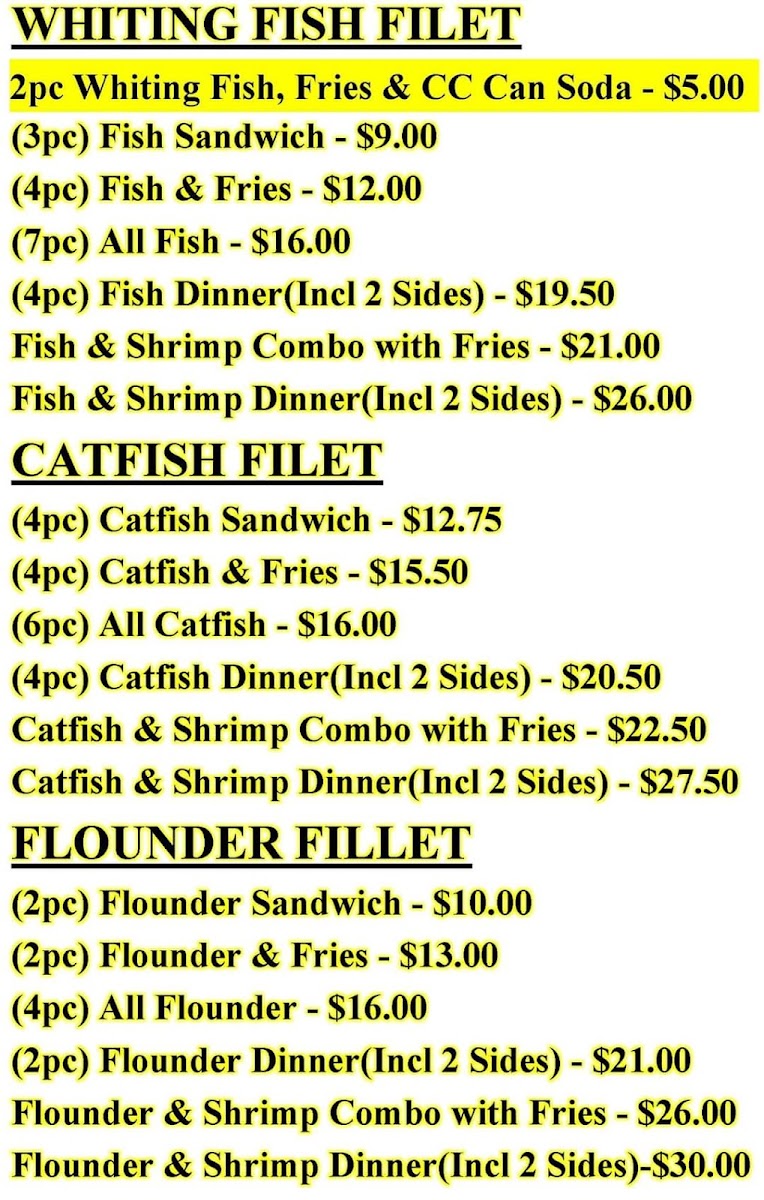 WHITING FISH FILET

2pc Whiting Fish, Fries & CC Can Soda - $5.00

(3pc) Fish Sandwich - $9.00

(4pc) Fish & Fries - $12.00

(7pc) All Fish - $16.00

(4pc) Fish Dinner(Incl 2 Sides) - $19.50

Fish & Shrimp Combo with Fries - $21.00

Fish & Shrimp Dinner(Incl 2 Sides) - $26.00

CATFISH FILET

(4pc) Catfish Sandwich - $12.75

(4pc) Catfish & Fries - $15.50

(6pc) All Catfish - $16.00

(4pc) Catfish Dinner(Incl 2 Sides) - $20.50

Catfish & Shrimp Combo with Fries - $22.50

Catfish & Shrimp Dinner(Incl 2 Sides) - $27.50

FLOUNDER FILLET

(2pc) Flounder Sandwich - $10.00

(2pc) Flounder & Fries - $13.00

(4pc) All Flounder - $16.00

(2pc) Flounder Dinner(Incl 2 Sides) - $21.00

Flounder & Shrimp Combo with Fries - $26.00

Flounder & Shrimp Dinner(Incl 2 Sides)-$30.00